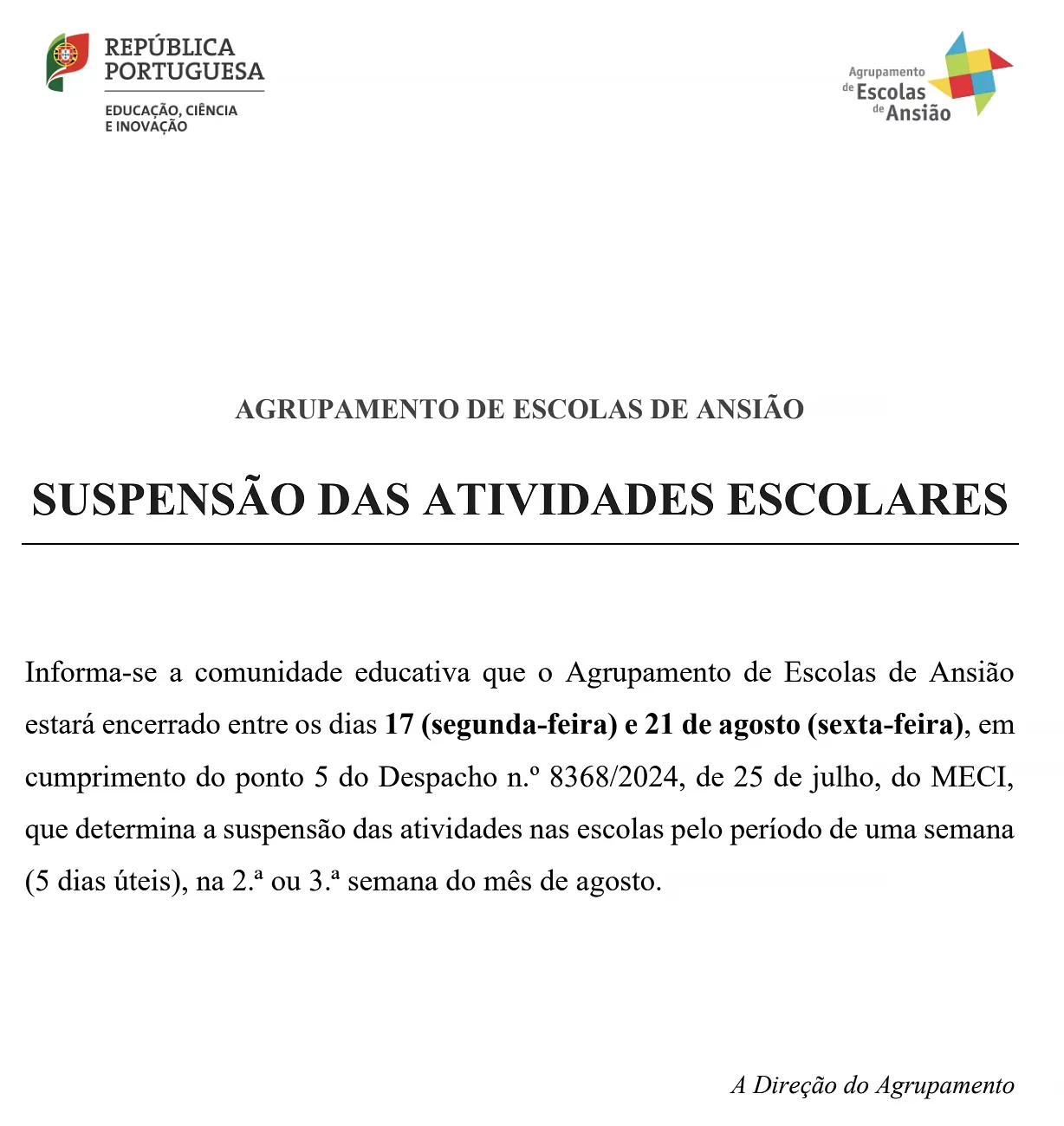 REPÚBLICA PORTUGUESA

EDUCAÇÃO, CIÊNCIA E INOVAÇÃO

Agrupamento de Escolas de Ansião

AGRUPAMENTO DE ESCOLAS DE ANSIÃO

SUSPENSÃO DAS ATIVIDADES ESCOLARES

Informa-se a comunidade educativa que o Agrupamento de Escolas de Ansião estará encerrado entre os dias 17 (segunda-feira) e 21 de agosto (sexta-feira), em cumprimento do ponto 5 do Despacho n.º 8368/2024, de 25 de julho, do MECI, que determina a suspensão das atividades nas escolas pelo período de uma semana (5 dias úteis), na 2.ª ou 3.ª semana do mês de agosto.

A Direção do Agrupamento